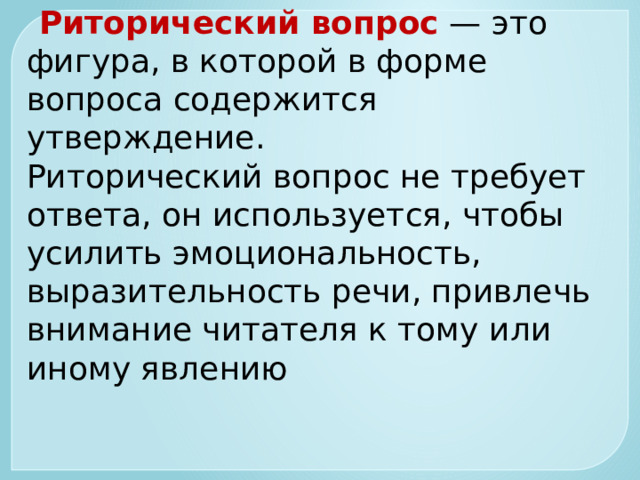 Риторический вопрос — это фигура, в которой в форме вопроса содержится утверждение.
Риторический вопрос не требует ответа, он используется, чтобы усилить эмоциональность, выразительность речи, привлечь внимание читателя к тому или иному явлению